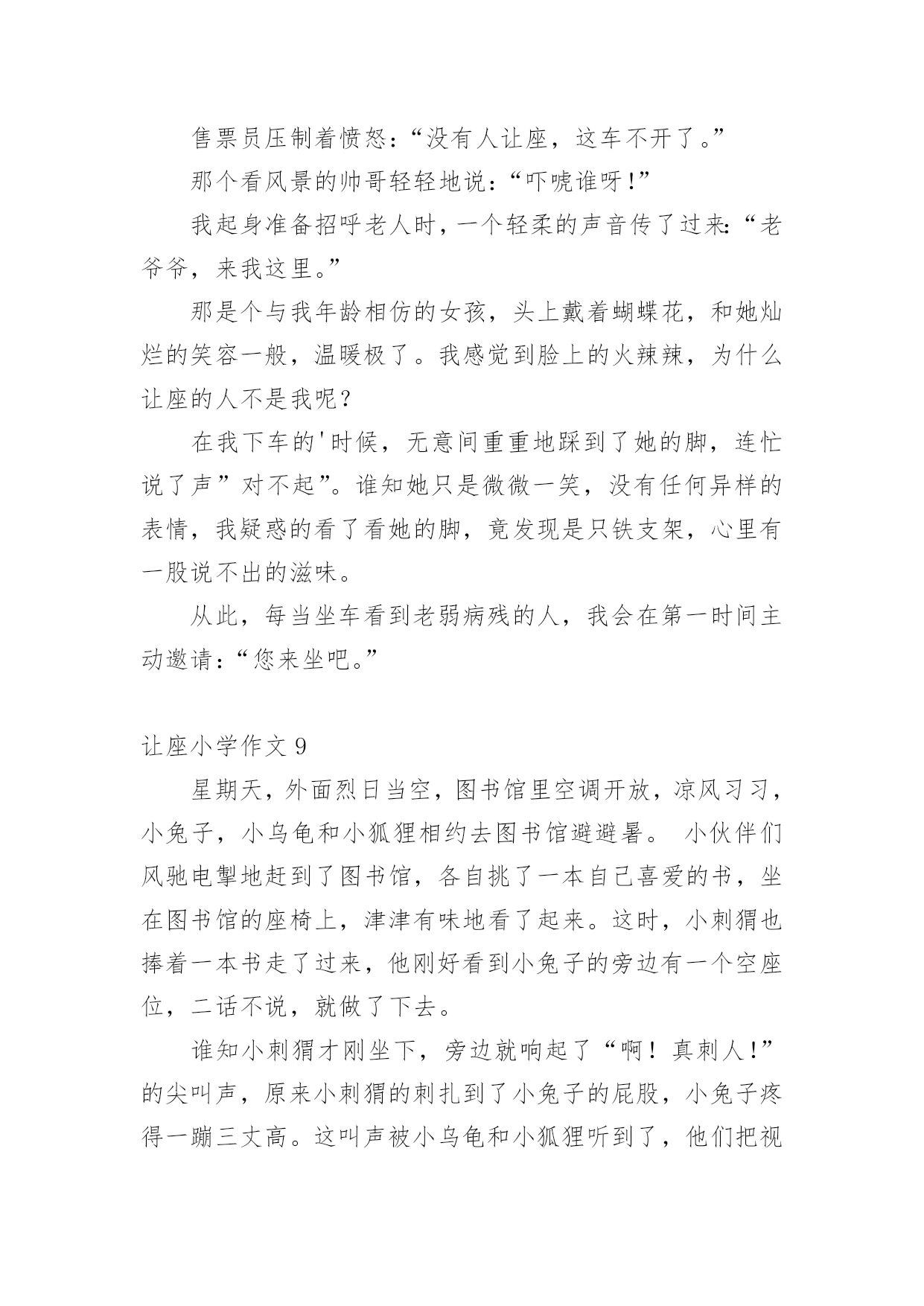 售票员压制着愤怒：“没有人让座，这车不开了。”

那个看风景的帅哥轻轻地说：“吓唬谁呀！”

我起身准备招呼老人时，一个轻柔的声音传了过来：“老爷爷，来我这里。”

那是个与我年龄相仿的女孩，头上戴着蝴蝶花，和她灿烂的笑容一般，温暖极了。我感觉到脸上的火辣辣，为什么让座的人不是我呢？

在我下车的'时候，无意间重重地踩到了她的脚，连忙说了声”对不起”。谁知她只是微微一笑，没有任何异样的表情，我疑惑的看了看她的脚，竟发现是只铁支架，心里有一股说不出的滋味。

从此，每当坐车看到老弱病残的人，我会在第一时间主动邀请：“您来坐吧。”

让座小学作文 9

星期天，外面烈日当空，图书馆里空调开放，凉风习习，小兔子，小乌龟和小狐狸相约去图书馆避避暑。 小伙伴们风驰电掣地赶到了图书馆，各自挑了一本自己喜爱的书，坐在图书馆的座椅上，津津有味地看了起来。这时，小刺猬也捧着一本书走了过来，他刚好看到小兔子的旁边有一个空座位，二话不说，就做了下去。

谁知小刺猬才刚坐下，旁边就响起了“啊！真刺人！”的尖叫声，原来小刺猬的刺扎到了小兔子的屁股，小兔子疼得一蹦三丈高。这叫声被小乌龟和小狐狸听到了，他们把视